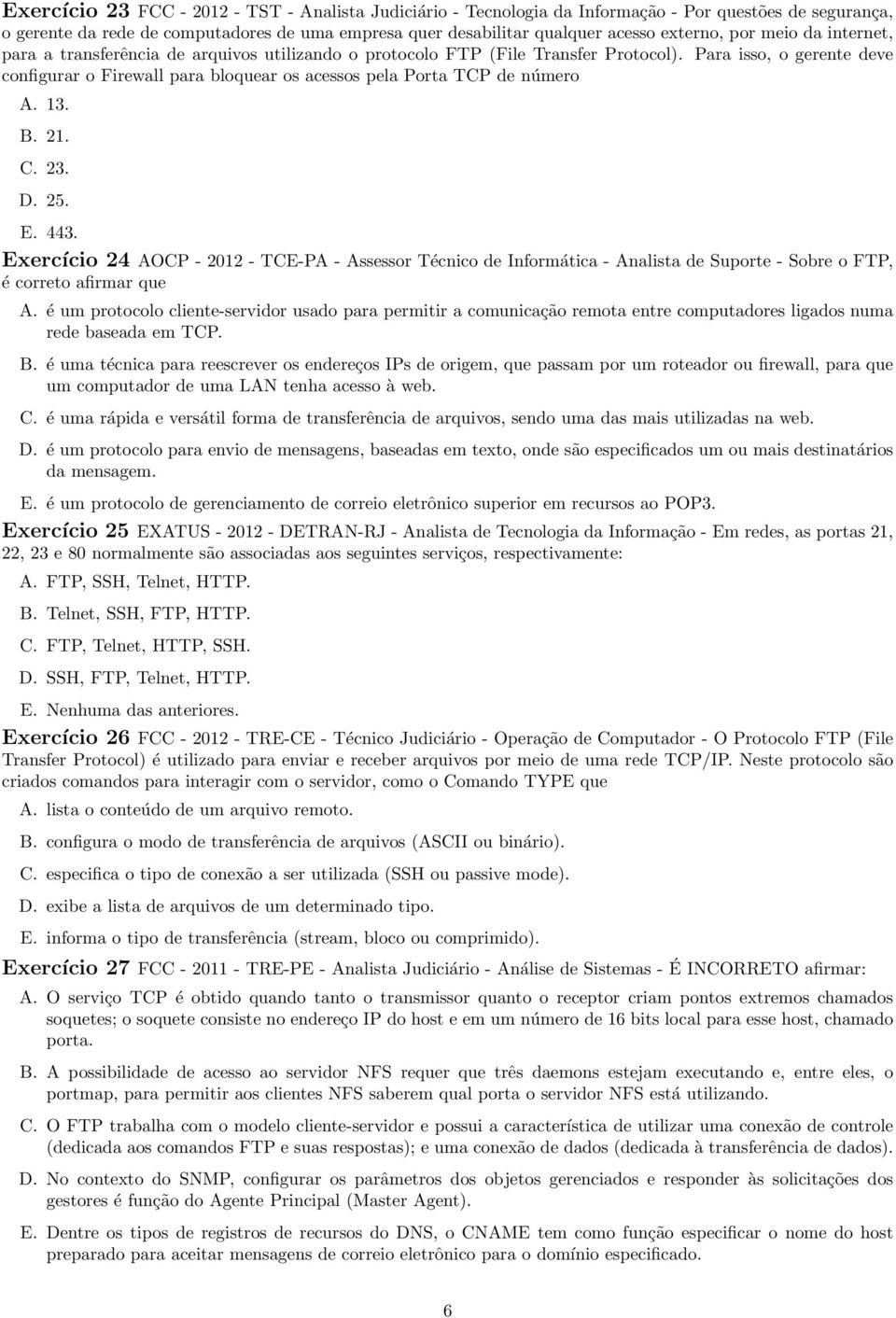 Exercício 23 FCC - 2012 - TST - Analista Judiciário - Tecnologia da Informação - Por questões de segurança, o gerente da rede de computadores de uma empresa quer desabilitar qualquer acesso externo, por meio da internet, para a transferência de arquivos utilizando o protocolo FTP (File Transfer Protocol). Para isso, o gerente deve configurar o Firewall para bloquear os acessos pela Porta TCP de número

A. 13.

B. 21.

C. 23.

D. 25.

E. 443.

Exercício 24 AOCP - 2012 - TCE-PA - Assessor Técnico de Informática - Analista de Suporte - Sobre o FTP, é correto afirmar que

A. é um protocolo cliente-servidor usado para permitir a comunicação remota entre computadores ligados numa rede baseada em TCP.

B. é uma técnica para reescrever os endereços IPs de origem, que passam por um roteador ou firewall, para que um computador de uma LAN tenha acesso à web.

C. é uma rápida e versátil forma de transferência de arquivos, sendo uma das mais utilizadas na web.

D. é um protocolo para envio de mensagens, baseadas em texto, onde são especificados um ou mais destinatários da mensagem.

E. é um protocolo de gerenciamento de correio eletrônico superior em recursos ao POP3.

Exercício 25 EXATUS - 2012 - DETRAN-RJ - Analista de Tecnologia da Informação - Em redes, as portas 21, 22, 23 e 80 normalmente são associadas aos seguintes serviços, respectivamente:

A. FTP, SSH, Telnet, HTTP.

B. Telnet, SSH, FTP, HTTP.

C. FTP, Telnet, HTTP, SSH.

D. SSH, FTP, Telnet, HTTP.

E. Nenhuma das anteriores.

Exercício 26 FCC - 2012 - TRE-CE - Técnico Judiciário - Operação de Computador - O Protocolo FTP (File Transfer Protocol) é utilizado para enviar e receber arquivos por meio de uma rede TCP/IP. Neste protocolo são criados comandos para interagir com o servidor, como o Comando TYPE que

A. lista o conteúdo de um arquivo remoto.

B. configura o modo de transferência de arquivos (ASCII ou binário).

C. especifica o tipo de conexão a ser utilizada (SSH ou passive mode).

D. exibe a lista de arquivos de um determinado tipo.

E. informa o tipo de transferência (stream, bloco ou comprimido).

Exercício 27 FCC - 2011 - TRE-PE - Analista Judiciário - Análise de Sistemas - É INCORRETO afirmar:

A. O serviço TCP é obtido quando tanto o transmissor quanto o receptor criam pontos extremos chamados soquetes; o soquete consiste no endereço IP do host e em um número de 16 bits local para esse host, chamado porta.

B. A possibilidade de acesso ao servidor NFS requer que três daemons estejam executando e, entre eles, o portmap, para permitir aos clientes NFS saberem qual porta o servidor NFS está utilizando.

C. O FTP trabalha com o modelo cliente-servidor e possui a característica de utilizar uma conexão de controle (dedicada aos comandos FTP e suas respostas); e uma conexão de dados (dedicada à transferência de dados).

D. No contexto do SNMP, configurar os parâmetros dos objetos gerenciados e responder às solicitações dos gestores é função do Agente Principal (Master Agent).

E. Dentre os tipos de registros de recursos do DNS, o CNAME tem como função especificar o nome do host preparado para aceitar mensagens de correio eletrônico para o domínio especificado.

6